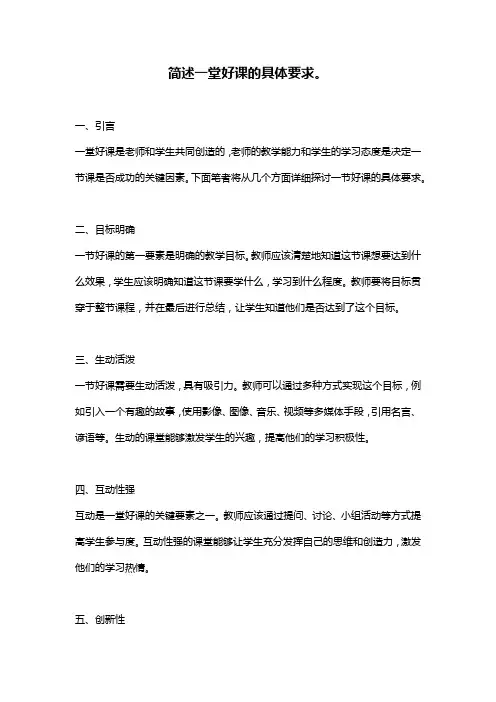 简述一堂好课的具体要求。

一、引言

一堂好课是老师和学生共同创造的，老师的教学能力和学生的学习态度是决定一节课是否成功的关键因素。下面笔者将从几个方面详细探讨一节好课的具体要求。

二、目标明确

一节好课的第一要素是明确的教学目标。教师应该清楚地知道这节课想要达到什么效果，学生应该明确知道这节课要学什么，学习到什么程度。教师要将目标贯穿于整节课程，并在最后进行总结，让学生知道他们是否达到了这个目标。

三、生动活泼

一节好课需要生动活泼，具有吸引力。教师可以通过多种方式实现这个目标，例如引入一个有趣的故事，使用影像、图像、音乐、视频等多媒体手段，引用名言、谚语等。生动的课堂能够激发学生的兴趣，提高他们的学习积极性。

四、互动性强

互动是一堂好课的关键要素之一。教师应该通过提问、讨论、小组活动等方式提高学生参与度。互动性强的课堂能够让学生充分发挥自己的思维和创造力，激发他们的学习热情。

五、创新性